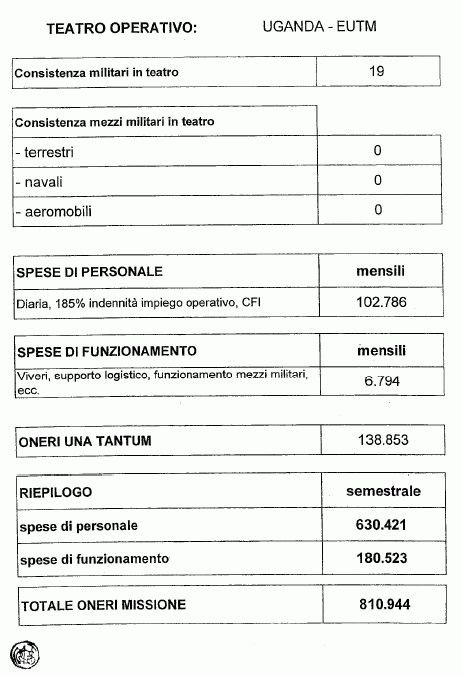 TEATRO OPERATIVO: UGANDA - EUTM

| Consistenza militari in teatro | 19 |
|---|---|

| Consistenza mezzi militari in teatro | |
|---|---|
| - terrestri | 0 |
| - navali | 0 |
| - aeromobili | 0 |

| SPESE DI PERSONALE | mensili |
|---|---|
| Diaria, 185% indennità impiego operativo, CFI | 102.786 |

| SPESE DI FUNZIONAMENTO | mensili |
|---|---|
| Vivori, supporto logistico, funzionamento mezzi militari, ecc. | 6.794 |

| ONERI UNA TANTUM | 138.853 |
|---|---|

| RIEPILOGO | semestrale |
|---|---|
| spese di personale | 630.421 |
| spese di funzionamento | 180.523 |

| TOTALE ONERI MISSIONE | 810.944 |
|---|---|